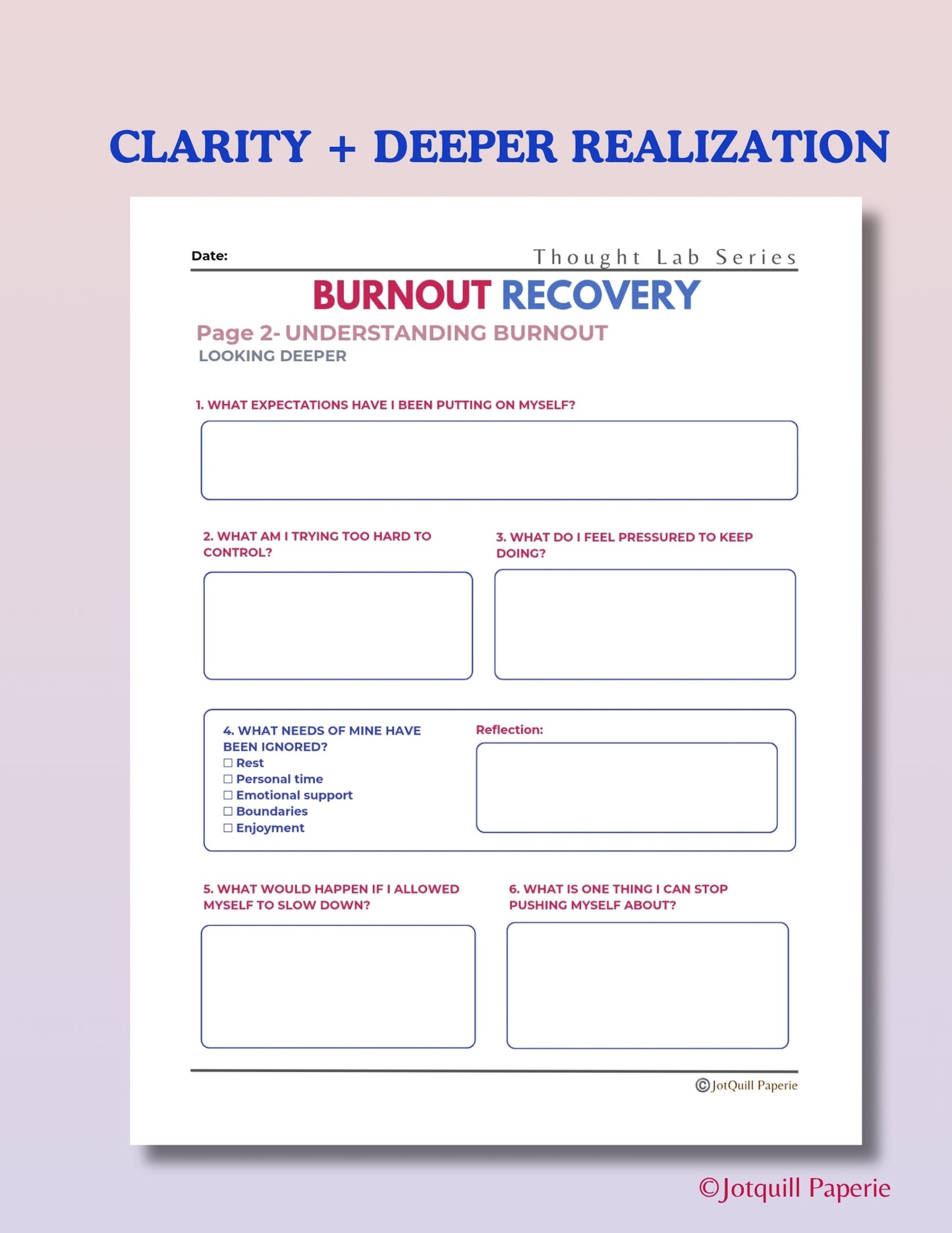 CLARITY + DEEPER REALIZATION

Date:

Thought Lab Series

BURNOUT RECOVERY

Page 2- UNDERSTANDING BURNOUT

LOOKING DEEPER

1. WHAT EXPECTATIONS HAVE I BEEN PUTTING ON MYSELF?

2. WHAT AM I TRYING TOO HARD TO CONTROL?

3. WHAT DO I FEEL PRESSURED TO KEEP DOING?

4. WHAT NEEDS OF MINE HAVE BEEN IGNORED?
☐ Rest
☐ Personal time
☐ Emotional support
☐ Boundaries
☐ Enjoyment

Reflection:

5. WHAT WOULD HAPPEN IF I ALLOWED MYSELF TO SLOW DOWN?

6. WHAT IS ONE THING I CAN STOP PUSHING MYSELF ABOUT?

©JotQuill Paperie

©Jotquill Paperie